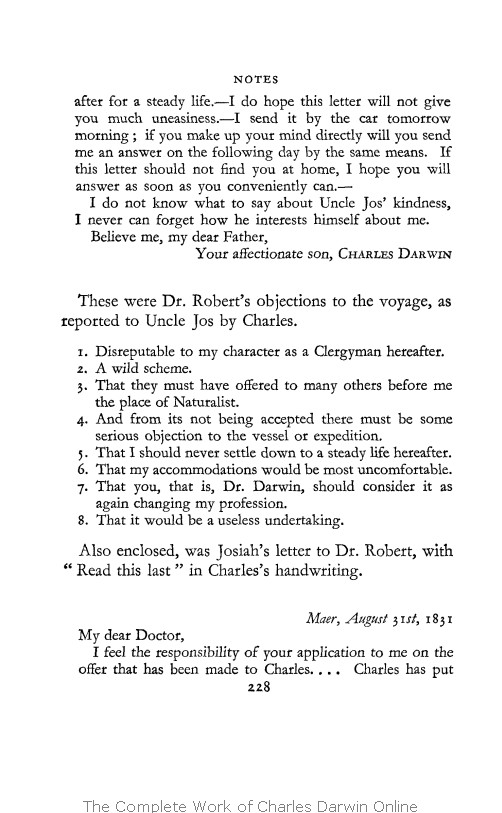 NOTES

after for a steady life.—I do hope this letter will not give you much uneasiness.—I send it by the car tomorrow morning; if you make up your mind directly will you send me an answer on the following day by the same means. If this letter should not find you at home, I hope you will answer as soon as you conveniently can.—

I do not know what to say about Uncle Jos' kindness, I never can forget how he interests himself about me.

Believe me, my dear Father,

Your affectionate son, CHARLES DARWIN

These were Dr. Robert's objections to the voyage, as reported to Uncle Jos by Charles.

1. Disreputable to my character as a Clergyman hereafter.
2. A wild scheme.
3. That they must have offered to many others before me the place of Naturalist.
4. And from its not being accepted there must be some serious objection to the vessel or expedition.
5. That I should never settle down to a steady life hereafter.
6. That my accommodations would be most uncomfortable.
7. That you, that is, Dr. Darwin, should consider it as again changing my profession.
8. That it would be a useless undertaking.

Also enclosed, was Josiah's letter to Dr. Robert, with "Read this last" in Charles's handwriting.

Maer, August 31st, 1831

My dear Doctor,

I feel the responsibility of your application to me on the offer that has been made to Charles. . . . Charles has put

228

The Complete Work of Charles Darwin Online